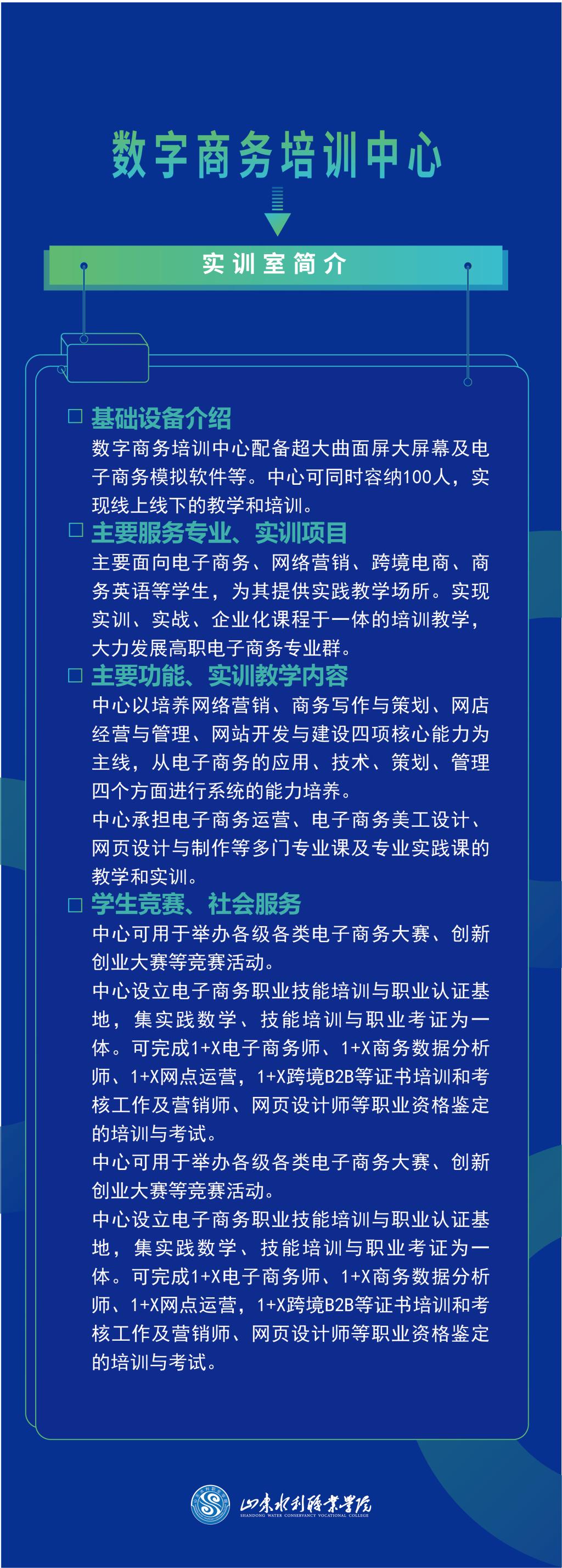 数字商务培训中心

实训室简介

□ 基础设备介绍
数字商务培训中心配备超大曲面屏大屏幕及电子商务模拟软件等。中心可同时容纳100人，实现线上线下的教学和培训。

□ 主要服务专业、实训项目
主要面向电子商务、网络营销、跨境电商、商务英语等学生，为其提供实践教学场所。实现实训、实战、企业化课程于一体的培训教学，大力发展高职电子商务专业群。

□ 主要功能、实训教学内容
中心以培养网络营销、商务写作与策划、网店经营与管理、网站开发与建设四项核心能力为主线，从电子商务的应用、技术、策划、管理四个方面进行系统的能力培养。
中心承担电子商务运营、电子商务美工设计、网页设计与制作等多门专业课及专业实践课的教学和实训。

□ 学生竞赛、社会服务
中心可用于举办各级各类电子商务大赛、创新创业大赛等竞赛活动。
中心设立电子商务职业技能培训与职业认证基地，集实践数学、技能培训与职业考证为一体。可完成1+X电子商务师、1+X商务数据分析师、1+X网点运营，1+X跨境B2B等证书培训和考核工作及营销师、网页设计师等职业资格鉴定的培训与考试。
中心可用于举办各级各类电子商务大赛、创新创业大赛等竞赛活动。
中心设立电子商务职业技能培训与职业认证基地，集实践数学、技能培训与职业考证为一体。可完成1+X电子商务师、1+X商务数据分析师、1+X网点运营，1+X跨境B2B等证书培训和考核工作及营销师、网页设计师等职业资格鉴定的培训与考试。

山东水利职业学院
SHANDONG WATER CONSERVANCY VOCATIONAL COLLEGE